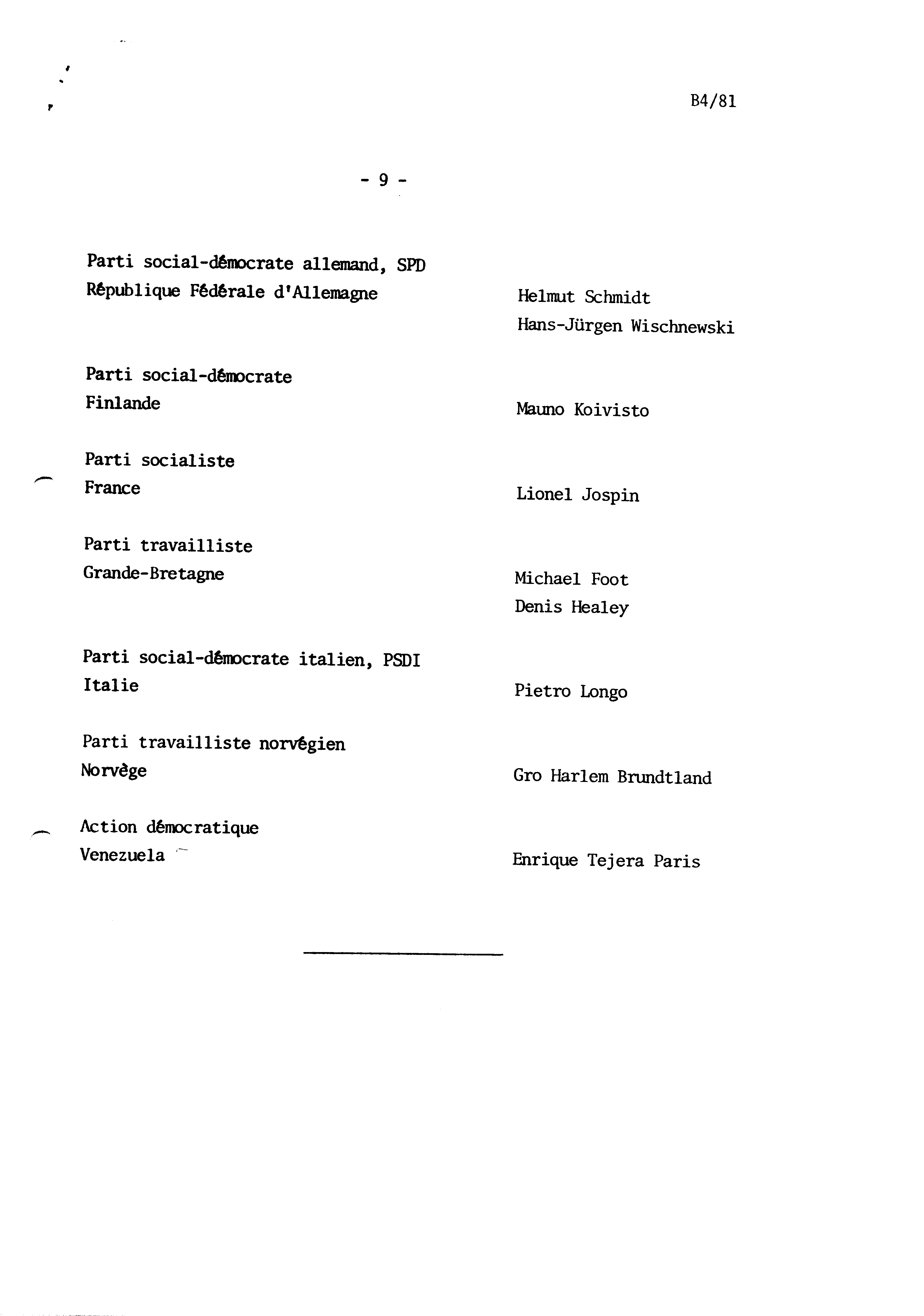 B4/81

- 9 -

Parti social-démocrate allemand, SPD
République Fédérale d'Allemagne

Helmut Schmidt
Hans-Jürgen Wischnewski

Parti social-démocrate
Finlande

Mauno Koivisto

Parti socialiste
France

Lionel Jospin

Parti travailliste
Grande-Bretagne

Michael Foot
Denis Healey

Parti social-démocrate italien, PSDI
Italie

Pietro Longo

Parti travailliste norvégien
Norvège

Gro Harlem Brundtland

Action démocratique
Venezuela

Enrique Tejera Paris